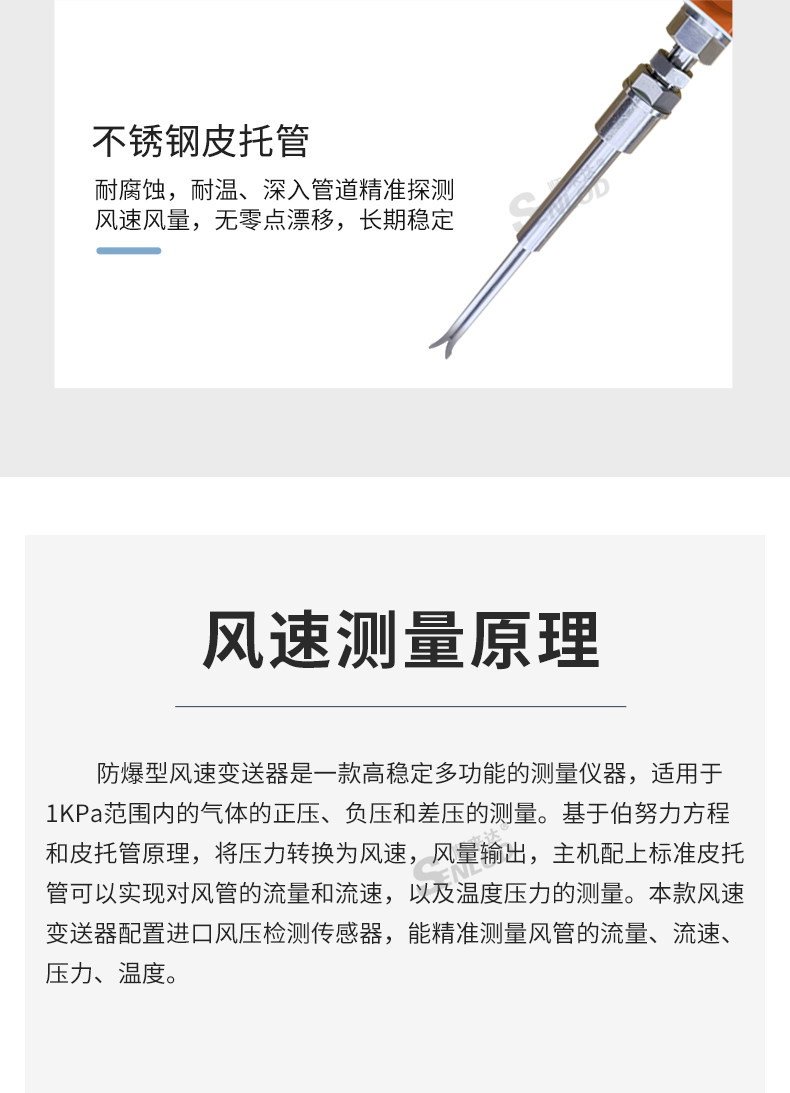 不锈钢皮托管

耐腐蚀，耐温、深入管道精准探测风速风量，无零点漂移，长期稳定

风速测量原理

防爆型风速变送器是一款高稳定多功能的测量仪器，适用于1KPa范围内的气体的正压、负压和差压的测量。基于伯努力方程和皮托管原理，将压力转换为风速，风量输出，主机配上标准皮托管可以实现对风管的流量和流速，以及温度压力的测量。本款风速变送器配置进口风压检测传感器，能精准测量风管的流量、流速、压力、温度。